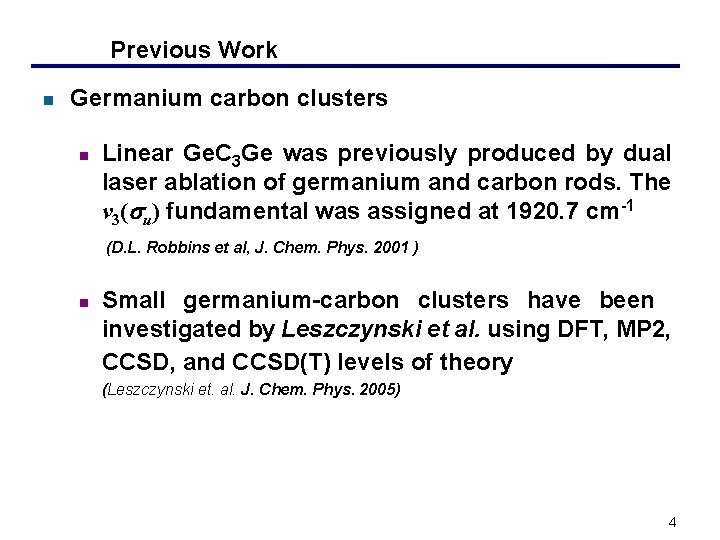 Previous Work

Germanium carbon clusters

Linear $GeC_3Ge$ was previously produced by dual laser ablation of germanium and carbon rods. The $\nu_3(\sigma_u)$ fundamental was assigned at 1920.7 $cm^{-1}$

(D.L. Robbins et al, J. Chem. Phys. 2001 )

Small germanium-carbon clusters have been investigated by Leszczynski et al. using DFT, MP2, CCSD, and CCSD(T) levels of theory

(Leszczynski et. al. J. Chem. Phys. 2005)

4